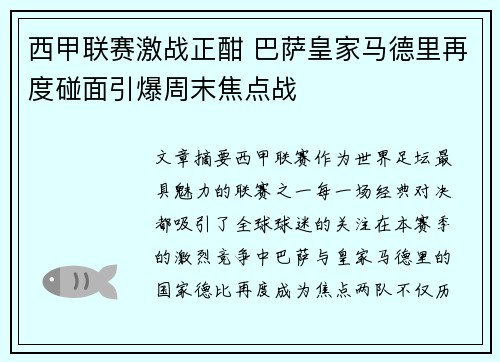 西甲联赛激战正酣 巴萨皇家马德里再度碰面引爆周末焦点战

文章摘要西甲联赛作为世界足坛最具魅力的联赛之一每一场经典对决都吸引了全球球迷的关注在本赛季的激烈竞争中巴萨与皇家马德里的国家德比再度成为焦点两队不仅历